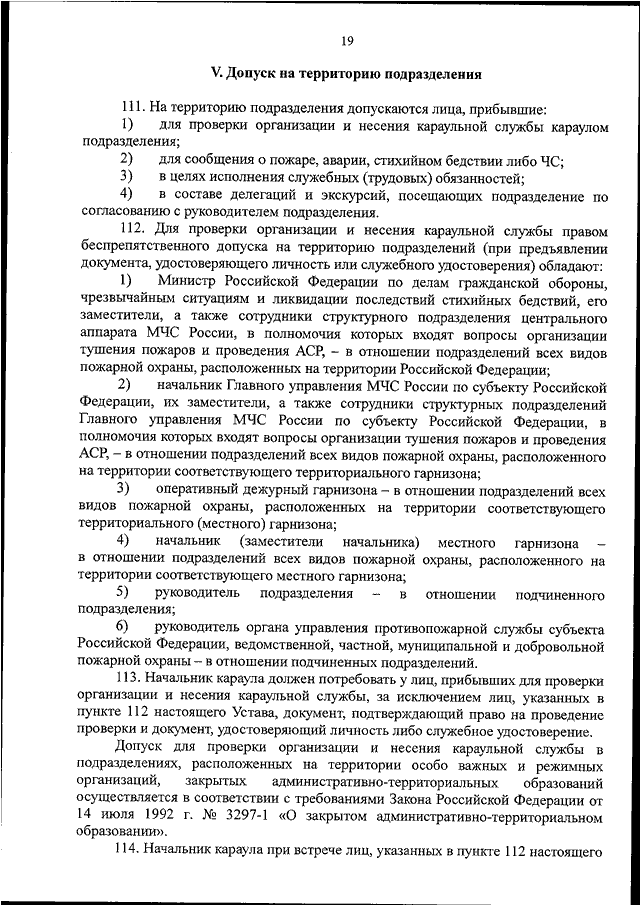 19

V. Допуск на территорию подразделения

111. На территорию подразделения допускаются лица, прибывшие:

1) для проверки организации и несения караульной службы караулом подразделения;

2) для сообщения о пожаре, аварии, стихийном бедствии либо ЧС;

3) в целях исполнения служебных (трудовых) обязанностей;

4) в составе делегаций и экскурсий, посещающих подразделение по согласованию с руководителем подразделения.

112. Для проверки организации и несения караульной службы правом беспрепятственного допуска на территорию подразделений (при предъявлении документа, удостоверяющего личность или служебного удостоверения) обладают:

1) Министр Российской Федерации по делам гражданской обороны, чрезвычайным ситуациям и ликвидации последствий стихийных бедствий, его заместители, а также сотрудники структурного подразделения центрального аппарата МЧС России, в полномочия которых входят вопросы организации тушения пожаров и проведения АСР, – в отношении подразделений всех видов пожарной охраны, расположенных на территории Российской Федерации;

2) начальник Главного управления МЧС России по субъекту Российской Федерации, их заместители, а также сотрудники структурных подразделений Главного управления МЧС России по субъекту Российской Федерации, в полномочия которых входят вопросы организации тушения пожаров и проведения АСР, – в отношении подразделений всех видов пожарной охраны, расположенного на территории соответствующего территориального гарнизона;

3) оперативный дежурный гарнизона – в отношении подразделений всех видов пожарной охраны, расположенных на территории соответствующего территориального (местного) гарнизона;

4) начальник (заместители начальника) местного гарнизона – в отношении подразделений всех видов пожарной охраны, расположенного на территории соответствующего местного гарнизона;

5) руководитель подразделения – в отношении подчиненного подразделения;

6) руководитель органа управления противопожарной службы субъекта Российской Федерации, ведомственной, частной, муниципальной и добровольной пожарной охраны – в отношении подчиненных подразделений.

113. Начальник караула должен потребовать у лиц, прибывших для проверки организации и несения караульной службы, за исключением лиц, указанных в пункте 112 настоящего Устава, документ, подтверждающий право на проведение проверки и документ, удостоверяющий личность либо служебное удостоверение.

Допуск для проверки организации и несения караульной службы в подразделениях, расположенных на территории особо важных и режимных организаций, закрытых административно-территориальных образований осуществляется в соответствии с требованиями Закона Российской Федерации от 14 июля 1992 г. № 3297-1 «О закрытом административно-территориальном образовании».

114. Начальник караула при встрече лиц, указанных в пункте 112 настоящего